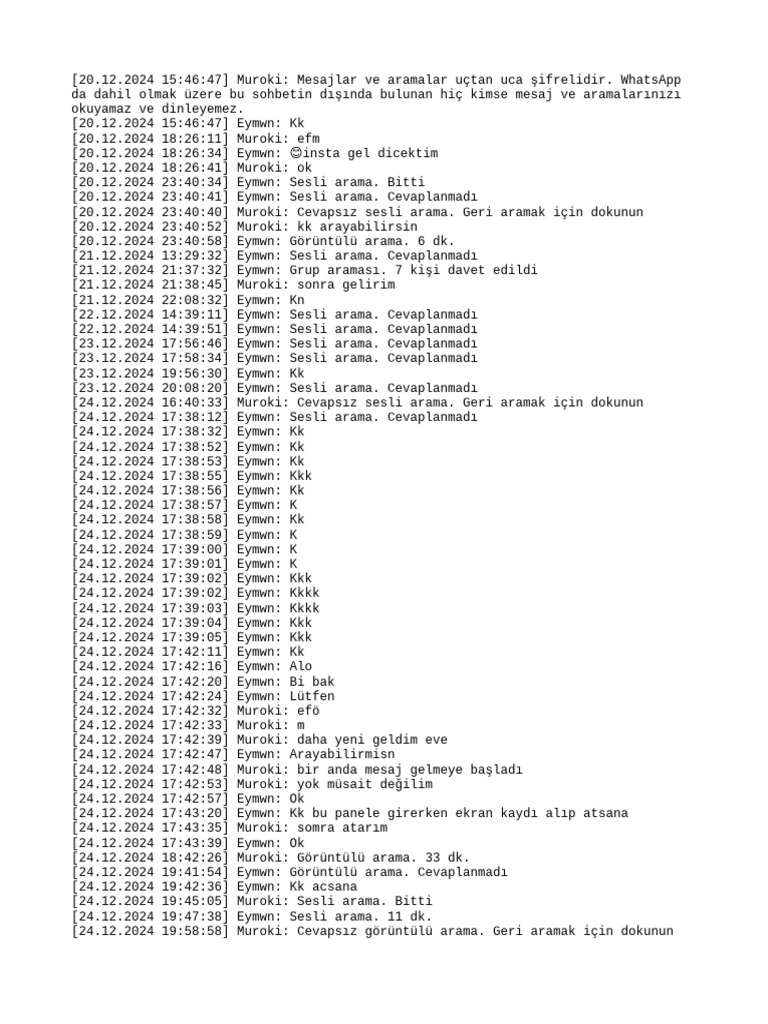 [20.12.2024 15:46:47] Muroki: Mesajlar ve aramalar uçtan uca şifrelidir. WhatsApp da dahil olmak üzere bu sohbetin dışında bulunan hiç kimse mesaj ve aramalarınızı okuyamaz ve dinleyemez.
[20.12.2024 15:46:47] Eymwn: Kk
[20.12.2024 18:26:11] Muroki: efm
[20.12.2024 18:26:34] Eymwn: 😊insta gel dicektim
[20.12.2024 18:26:41] Muroki: ok
[20.12.2024 23:40:34] Eymwn: Sesli arama. Bitti
[20.12.2024 23:40:41] Eymwn: Sesli arama. Cevaplanmadı
[20.12.2024 23:40:40] Muroki: Cevapsız sesli arama. Geri aramak için dokunun
[20.12.2024 23:40:52] Muroki: kk arayabilirsin
[20.12.2024 23:40:58] Eymwn: Görüntülü arama. 6 dk.
[21.12.2024 13:29:32] Eymwn: Sesli arama. Cevaplanmadı
[21.12.2024 21:37:32] Eymwn: Grup araması. 7 kişi davet edildi
[21.12.2024 21:38:45] Muroki: sonra gelirim
[21.12.2024 22:08:32] Eymwn: Kn
[22.12.2024 14:39:11] Eymwn: Sesli arama. Cevaplanmadı
[22.12.2024 14:39:51] Eymwn: Sesli arama. Cevaplanmadı
[23.12.2024 17:56:46] Eymwn: Sesli arama. Cevaplanmadı
[23.12.2024 17:58:34] Eymwn: Sesli arama. Cevaplanmadı
[23.12.2024 19:56:30] Eymwn: Kk
[23.12.2024 20:08:20] Eymwn: Sesli arama. Cevaplanmadı
[24.12.2024 16:40:33] Muroki: Cevapsız sesli arama. Geri aramak için dokunun
[24.12.2024 17:38:12] Eymwn: Sesli arama. Cevaplanmadı
[24.12.2024 17:38:32] Eymwn: Kk
[24.12.2024 17:38:52] Eymwn: Kk
[24.12.2024 17:38:53] Eymwn: Kk
[24.12.2024 17:38:55] Eymwn: Kkk
[24.12.2024 17:38:56] Eymwn: Kk
[24.12.2024 17:38:57] Eymwn: K
[24.12.2024 17:38:58] Eymwn: Kk
[24.12.2024 17:38:59] Eymwn: K
[24.12.2024 17:39:00] Eymwn: K
[24.12.2024 17:39:01] Eymwn: K
[24.12.2024 17:39:02] Eymwn: Kkk
[24.12.2024 17:39:02] Eymwn: Kkkk
[24.12.2024 17:39:03] Eymwn: Kkkk
[24.12.2024 17:39:04] Eymwn: Kkk
[24.12.2024 17:39:05] Eymwn: Kkk
[24.12.2024 17:42:11] Eymwn: Kk
[24.12.2024 17:42:16] Eymwn: Alo
[24.12.2024 17:42:20] Eymwn: Bi bak
[24.12.2024 17:42:24] Eymwn: Lütfen
[24.12.2024 17:42:32] Muroki: efö
[24.12.2024 17:42:33] Muroki: m
[24.12.2024 17:42:39] Muroki: daha yeni geldim eve
[24.12.2024 17:42:47] Eymwn: Arayabilirmisn
[24.12.2024 17:42:48] Muroki: bir anda mesaj gelmeye başladı
[24.12.2024 17:42:53] Muroki: yok müsait değilim
[24.12.2024 17:42:57] Eymwn: Ok
[24.12.2024 17:43:20] Eymwn: Kk bu panele girerken ekran kaydı alıp atsana
[24.12.2024 17:43:35] Muroki: sonra atarım
[24.12.2024 17:43:39] Eymwn: Ok
[24.12.2024 18:42:26] Muroki: Görüntülü arama. 33 dk.
[24.12.2024 19:41:54] Eymwn: Görüntülü arama. Cevaplanmadı
[24.12.2024 19:42:36] Eymwn: Kk acsana
[24.12.2024 19:45:05] Muroki: Sesli arama. Bitti
[24.12.2024 19:47:38] Eymwn: Sesli arama. 11 dk.
[24.12.2024 19:58:58] Muroki: Cevapsız görüntülü arama. Geri aramak için dokunun